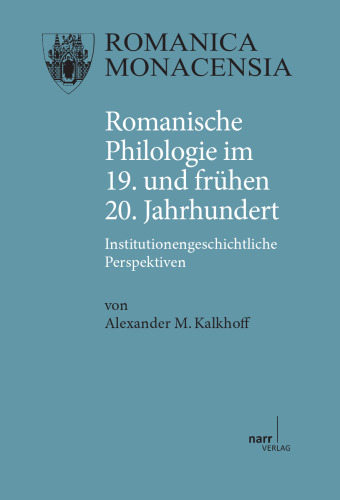 ROMANICA
MONACENSIA

Romanische Philologie im 19. und frühen 20. Jahrhundert

Institutionengeschichtliche Perspektiven

von
Alexander M. Kalkhoff

narr
VERLAG